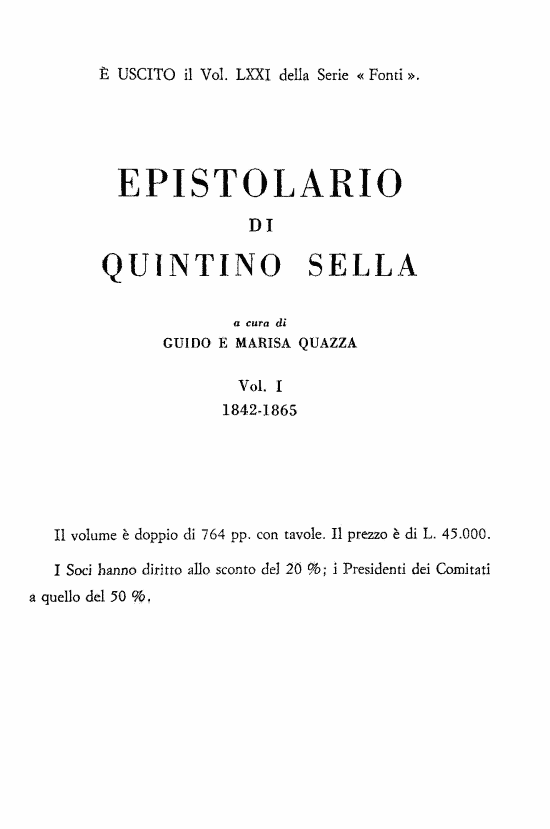 È USCITO il Vol. LXXI della Serie « Fonti ».

EPISTOLARIO
DI
QUINTINO SELLA

a cura di
GUIDO E MARISA QUAZZA

Vol. I
1842-1865

Il volume è doppio di 764 pp. con tavole. Il prezzo è di L. 45.000.

I Soci hanno diritto allo sconto del 20 %; i Presidenti dei Comitati a quello del 50 %.